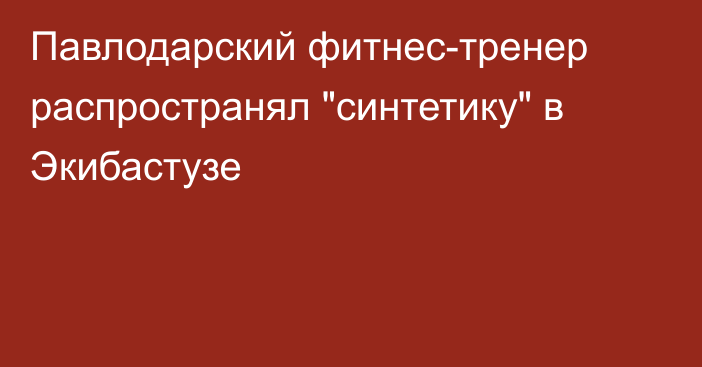 Павлодарский фитнес-тренер распространял "синтетику" в Экибастузе